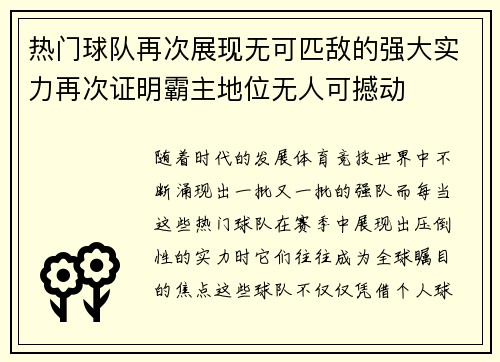 热门球队再次展现无可匹敌的强大实力再次证明霸主地位无人可撼动

随着时代的发展体育竞技世界中不断涌现出一批又一批的强队而每当这些热门球队在赛季中展现出压倒性的实力时它们往往成为全球瞩目的焦点这些球队不仅仅凭借个人球